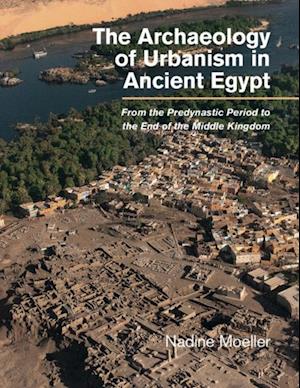 The Archaeology of Urbanism in Ancient Egypt

From the Predynastic Period to the End of the Middle Kingdom

Nadine Moeller